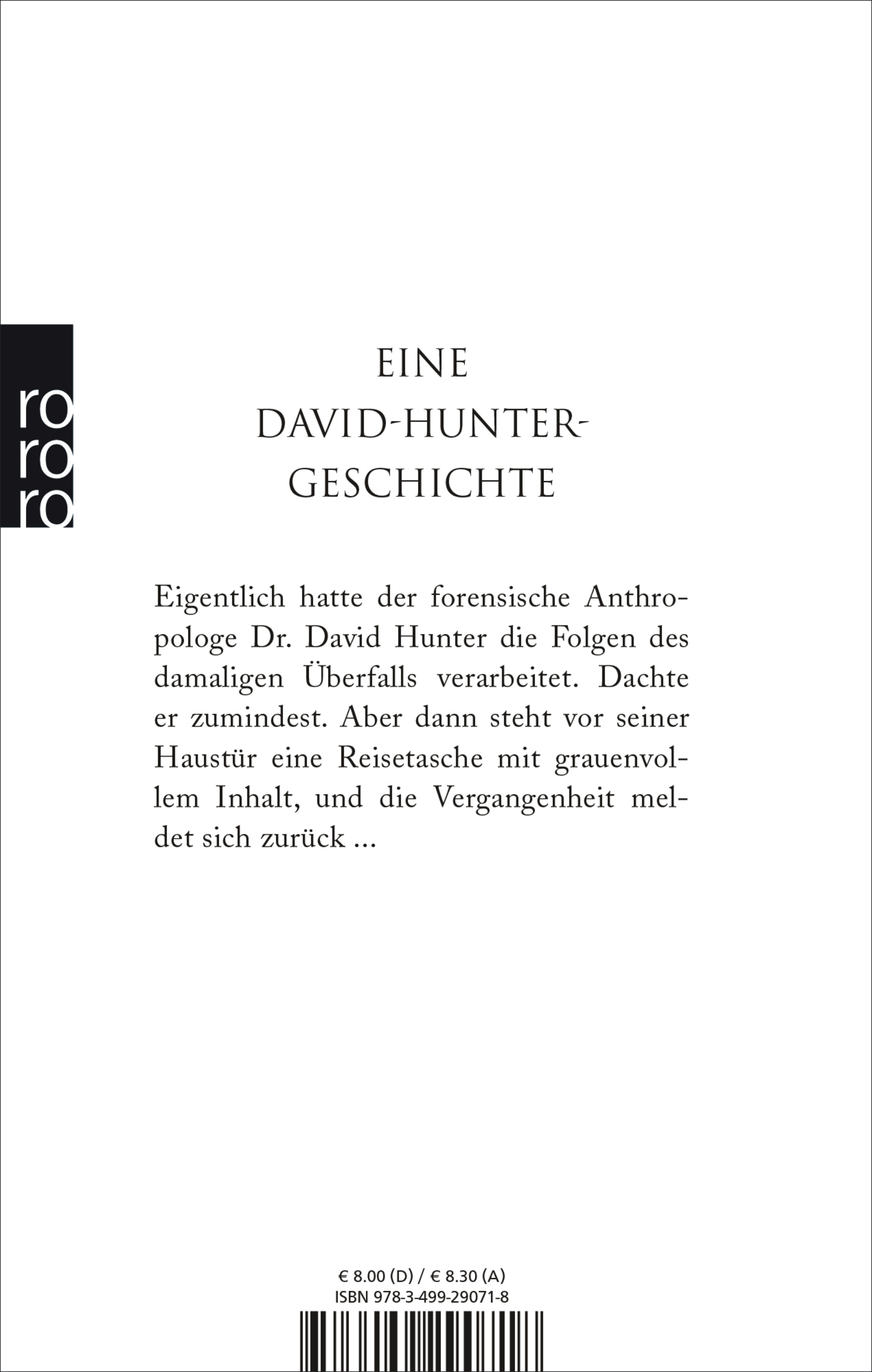 rororo

EINE
DAVID-HUNTER-
GESCHICHTE

Eigentlich hatte der forensische Anthropologe Dr. David Hunter die Folgen des damaligen Überfalls verarbeitet. Dachte er zumindest. Aber dann steht vor seiner Haustür eine Reisetasche mit grauenvollem Inhalt, und die Vergangenheit meldet sich zurück ...

€ 8.00 (D) / € 8.30 (A)
ISBN 978-3-499-29071-8